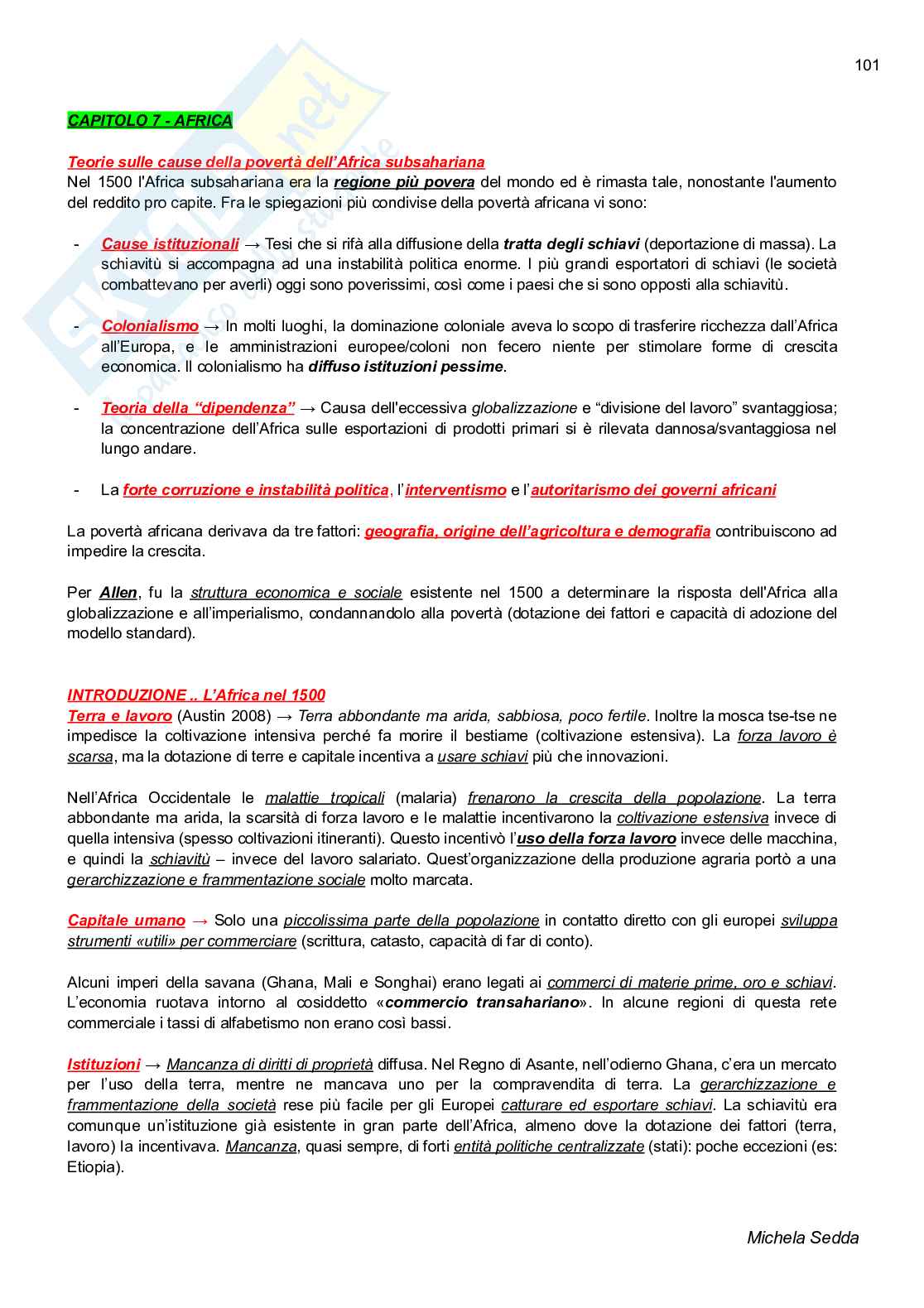 101

CAPITOLO 7 - AFRICA

Teorie sulle cause della povertà dell'Africa subsahariana
Nel 1500 l'Africa subsahariana era la regione più povera del mondo ed è rimasta tale, nonostante l'aumento del reddito pro capite. Fra le spiegazioni più condivise della povertà africana vi sono:

- Cause istituzionali → Tesi che si rifà alla diffusione della tratta degli schiavi (deportazione di massa). La schiavitù si accompagna ad una instabilità politica enorme. I più grandi esportatori di schiavi (le società combattevano per averli) oggi sono poverissimi, così come i paesi che si sono opposti alla schiavitù.

- Colonialismo → In molti luoghi, la dominazione coloniale aveva lo scopo di trasferire ricchezza dall'Africa all'Europa, e le amministrazioni europee/coloni non fecero niente per stimolare forme di crescita economica. Il colonialismo ha diffuso istituzioni pessime.

- Teoria della "dipendenza" → Causa dell'eccessiva globalizzazione e "divisione del lavoro" svantaggiosa; la concentrazione dell'Africa sulle esportazioni di prodotti primari si è rilevata dannosa/svantaggiosa nel lungo andare.

- La forte corruzione e instabilità politica, l'interventismo e l'autoritarismo dei governi africani

La povertà africana derivava da tre fattori: geografia, origine dell'agricoltura e demografia contribuiscono ad impedire la crescita.

Per Allen, fu la struttura economica e sociale esistente nel 1500 a determinare la risposta dell'Africa alla globalizzazione e all'imperialismo, condannandolo alla povertà (dotazione dei fattori e capacità di adozione del modello standard).

INTRODUZIONE .. L'Africa nel 1500
Terra e lavoro (Austin 2008) → Terra abbondante ma arida, sabbiosa, poco fertile. Inoltre la mosca tse-tse ne impedisce la coltivazione intensiva perché fa morire il bestiame (coltivazione estensiva). La forza lavoro è scarsa, ma la dotazione di terre e capitale incentiva a usare schiavi più che innovazioni.

Nell'Africa Occidentale le malattie tropicali (malaria) frenarono la crescita della popolazione. La terra abbondante ma arida, la scarsità di forza lavoro e le malattie incentivarono la coltivazione estensiva invece di quella intensiva (spesso coltivazioni itineranti). Questo incentivò l'uso della forza lavoro invece delle macchina, e quindi la schiavitù – invece del lavoro salariato. Quest'organizzazione della produzione agraria portò a una gerarchizzazione e frammentazione sociale molto marcata.

Capitale umano → Solo una piccolissima parte della popolazione in contatto diretto con gli europei sviluppa strumenti «utili» per commerciare (scrittura, catasto, capacità di far di conto).

Alcuni imperi della savana (Ghana, Mali e Songhai) erano legati ai commerci di materie prime, oro e schiavi. L'economia ruotava intorno al cosiddetto «commercio transahariano». In alcune regioni di questa rete commerciale i tassi di alfabetismo non erano così bassi.

Istituzioni → Mancanza di diritti di proprietà diffusa. Nel Regno di Asante, nell'odierno Ghana, c'era un mercato per l'uso della terra, mentre ne mancava uno per la compravendita di terra. La gerarchizzazione e frammentazione della società rese più facile per gli Europei catturare ed esportare schiavi. La schiavitù era comunque un'istituzione già esistente in gran parte dell'Africa, almeno dove la dotazione dei fattori (terra, lavoro) la incentivava. Mancanza, quasi sempre, di forti entità politiche centralizzate (stati): poche eccezioni (es: Etiopia).

Michela Sedda